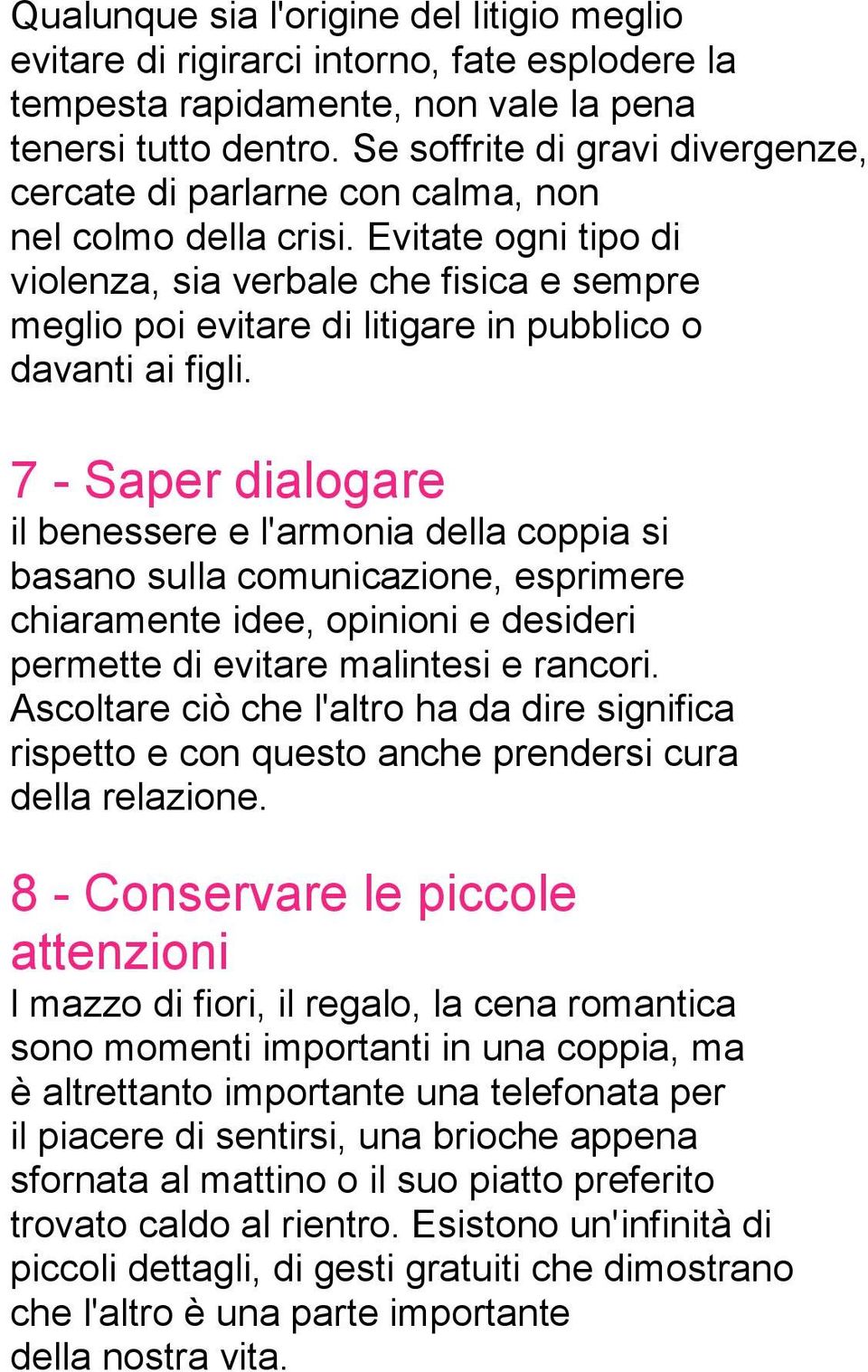 Qualunque sia l'origine del litigio meglio evitare di rigirarci intorno, fate esplodere la tempesta rapidamente, non vale la pena tenersi tutto dentro. Se soffrite di gravi divergenze, cercate di parlarne con calma, non nel colmo della crisi. Evitate ogni tipo di violenza, sia verbale che fisica e sempre meglio poi evitare di litigare in pubblico o davanti ai figli.

7 - Saper dialogare

il benessere e l'armonia della coppia si basano sulla comunicazione, esprimere chiaramente idee, opinioni e desideri permette di evitare malintesi e rancori. Ascoltare ciò che l'altro ha da dire significa rispetto e con questo anche prendersi cura della relazione.

8 - Conservare le piccole attenzioni

I mazzo di fiori, il regalo, la cena romantica sono momenti importanti in una coppia, ma è altrettanto importante una telefonata per il piacere di sentirsi, una brioche appena sfornata al mattino o il suo piatto preferito trovato caldo al rientro. Esistono un'infinità di piccoli dettagli, di gesti gratuiti che dimostrano che l'altro è una parte importante della nostra vita.